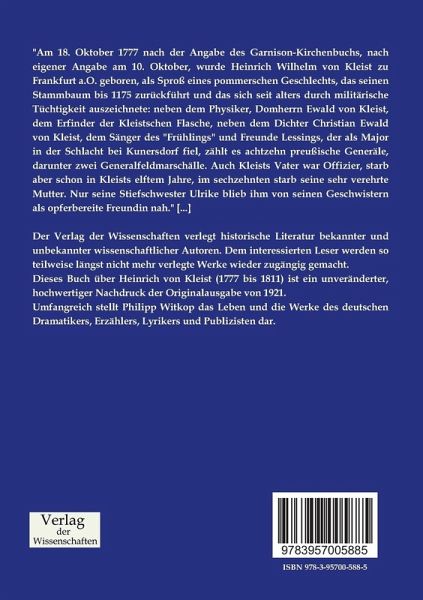 "Am 18. Oktober 1777 nach der Angabe des Garnison-Kirchenbuchs, nach eigener Angabe am 10. Oktober, wurde Heinrich Wilhelm von Kleist zu Frankfurt a.O. geboren, als Sproß eines pommerschen Geschlechts, das seinen Stammbaum bis 1175 zurückführt und das sich seit alters durch militärische Tüchtigkeit auszeichnete: neben dem Physiker, Domherrn Ewald von Kleist, dem Erfinder der Kleistschen Flasche, neben dem Dichter Christian Ewald von Kleist, dem Sänger des "Frühlings" und Freunde Lessings, der als Major in der Schlacht bei Kunersdorf fiel, zählt es achtzehn preußische Generäle, darunter zwei Generalfeldmarschälle. Auch Kleists Vater war Offizier, starb aber schon in Kleists elftem Jahre, im sechzehnten starb seine sehr verehrte Mutter. Nur seine Stiefschwester Ulrike blieb ihm von seinen Geschwistern als opferbereite Freundin nah." [...]

Der Verlag der Wissenschaften verlegt historische Literatur bekannter und unbekannter wissenschaftlicher Autoren. Dem interessierten Leser werden so teilweise längst nicht mehr verlegte Werke wieder zugängig gemacht.
Dieses Buch über Heinrich von Kleist (1777 bis 1811) ist ein unveränderter, hochwertiger Nachdruck der Originalausgabe von 1921.
Umfangreich stellt Philipp Witkop das Leben und die Werke des deutschen Dramatikers, Erzählers, Lyrikers und Publizisten dar.

Verlag der Wissenschaften

9783957005885

ISBN 978-3-95700-588-5